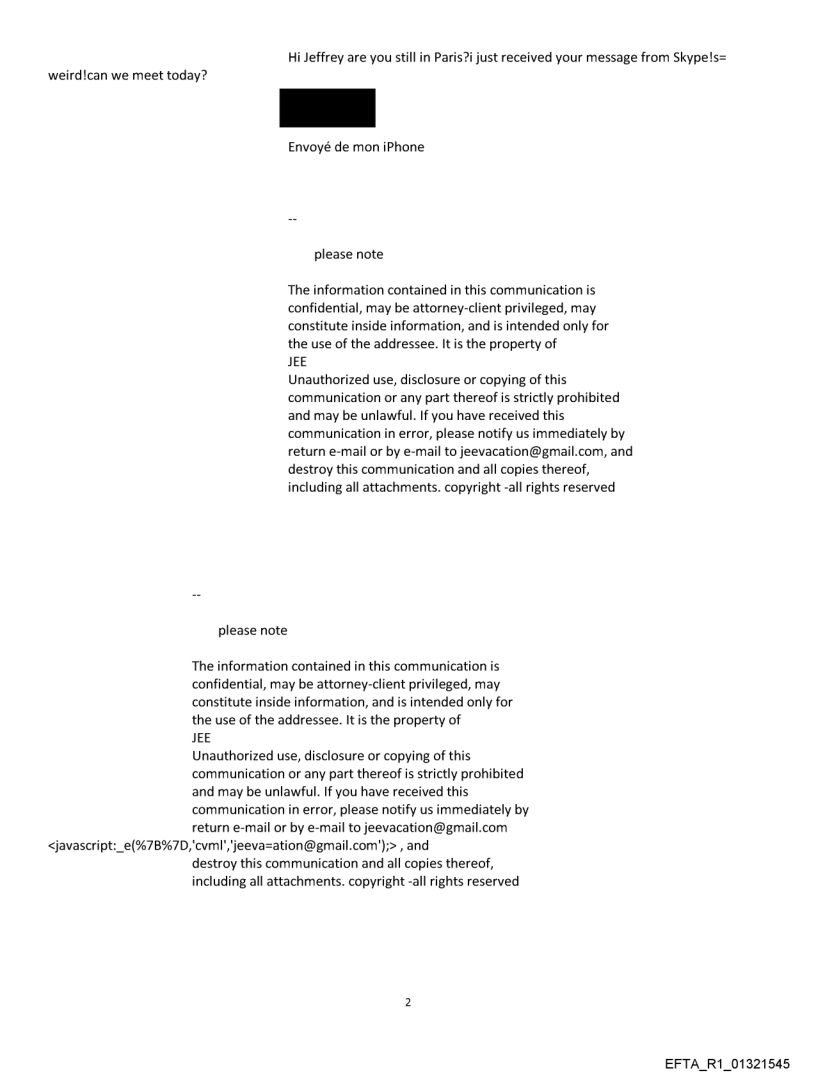 Hi Jeffrey are you still in Paris?i just received your message from Skype!s= weird!can we meet today?

Envoyé de mon iPhone

--

please note

The information contained in this communication is confidential, may be attorney-client privileged, may constitute inside information, and is intended only for the use of the addressee. It is the property of JEE
Unauthorized use, disclosure or copying of this communication or any part thereof is strictly prohibited and may be unlawful. If you have received this communication in error, please notify us immediately by return e-mail or by e-mail to jeevacation@gmail.com, and destroy this communication and all copies thereof, including all attachments. copyright -all rights reserved

--

please note

The information contained in this communication is confidential, may be attorney-client privileged, may constitute inside information, and is intended only for the use of the addressee. It is the property of JEE
Unauthorized use, disclosure or copying of this communication or any part thereof is strictly prohibited and may be unlawful. If you have received this communication in error, please notify us immediately by return e-mail or by e-mail to jeevacation@gmail.com <javascript:_e(%7B%7D,'cvml','jeeva=ation@gmail.com');> , and destroy this communication and all copies thereof, including all attachments. copyright -all rights reserved

2

EFTA_R1_01321545